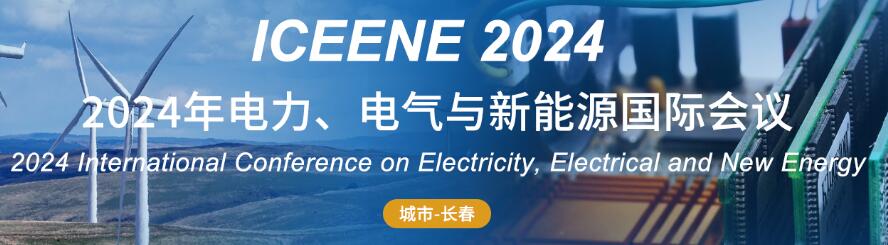 ICEENE 2024

2024年电力、电气与新能源国际会议

2024 International Conference on Electricity, Electrical and New Energy

城市-长春